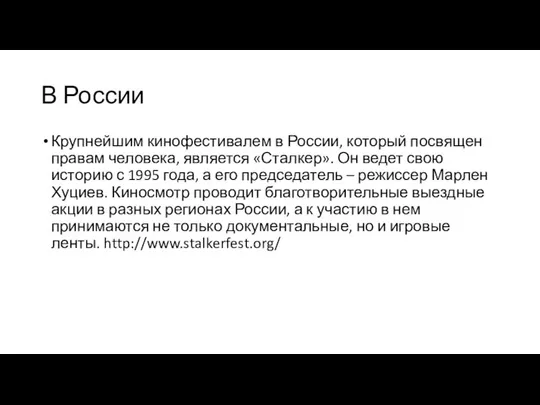 В России

• Крупнейшим кинофестивалем в России, который посвящен правам человека, является «Сталкер». Он ведет свою историю с 1995 года, а его председатель – режиссер Марлен Хуциев. Киносмотр проводит благотворительные выездные акции в разных регионах России, а к участию в нем принимаются не только документальные, но и игровые ленты. http://www.stalkerfest.org/